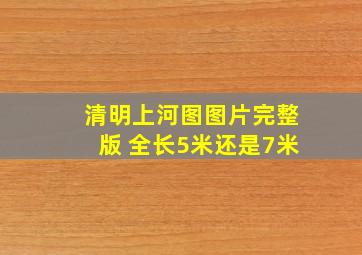 清明上河图图片完整版 全长5米还是7米